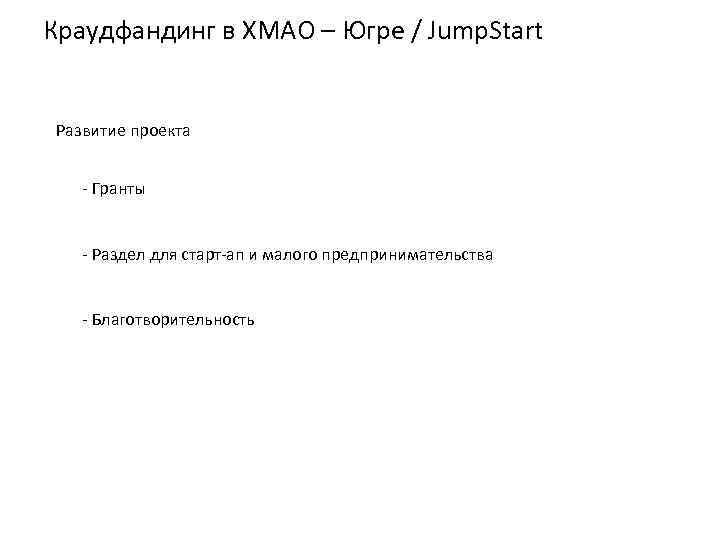 Краудфандинг в ХМАО – Югре / JumpStart

Развитие проекта

- Гранты

- Раздел для старт-ап и малого предпринимательства

- Благотворительность